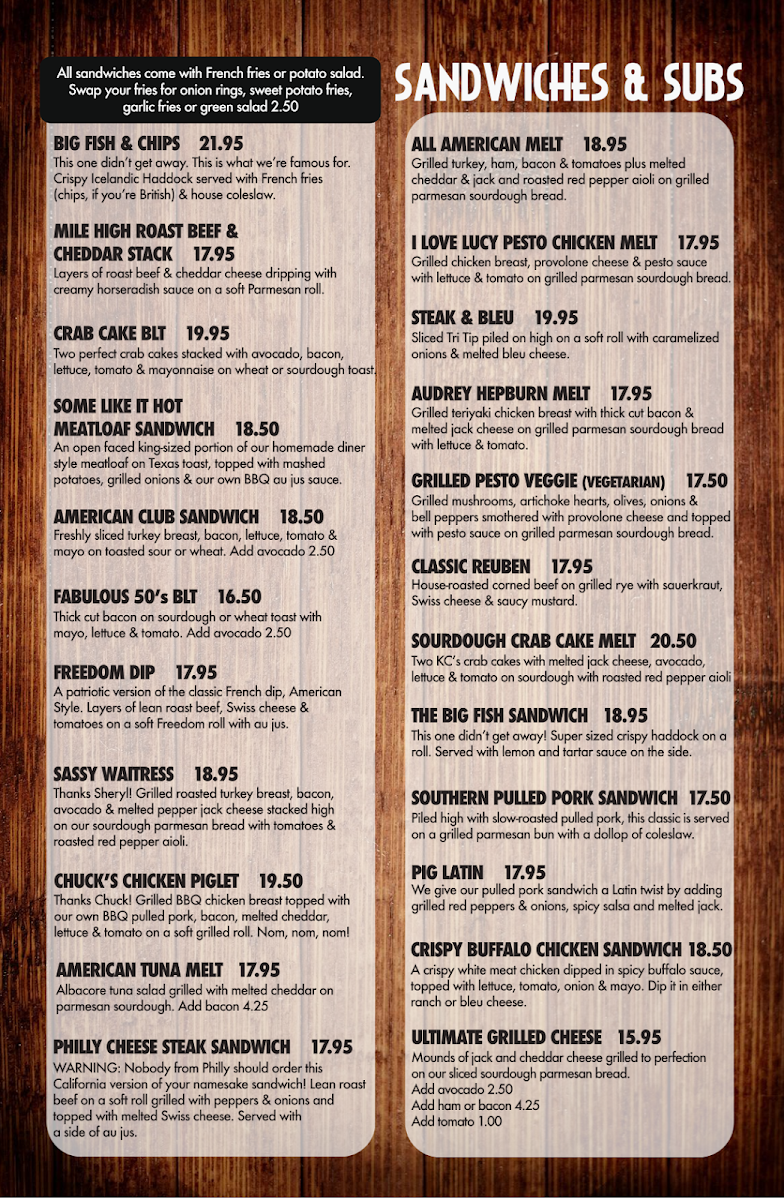 All sandwiches come with French fries or potato salad. Swap your fries for onion rings, sweet potato fries, garlic fries or green salad 2.50

SANDWICHES & SUBS

BIG FISH & CHIPS 21.95
This one didn't get away. This is what we're famous for. Crispy Icelandic Haddock served with French fries (chips, if you're British) & house coleslaw.

MILE HIGH ROAST BEEF & CHEDDAR STACK 17.95
Layers of roast beef & cheddar cheese dripping with creamy horseradish sauce on a soft Parmesan roll.

CRAB CAKE BLT 19.95
Two perfect crab cakes stacked with avocado, bacon, lettuce, tomato & mayonnaise on wheat or sourdough toast.

SOME LIKE IT HOT MEATLOAF SANDWICH 18.50
An open faced king-sized portion of our homemade diner style meatloaf on Texas toast, topped with mashed potatoes, grilled onions & our own BBQ au jus sauce.

AMERICAN CLUB SANDWICH 18.50
Freshly sliced turkey breast, bacon, lettuce, tomato & mayo on toasted sour or wheat. Add avocado 2.50

FABULOUS 50's BLT 16.50
Thick cut bacon on sourdough or wheat toast with mayo, lettuce & tomato. Add avocado 2.50

FREEDOM DIP 17.95
A patriotic version of the classic French dip, American Style. Layers of lean roast beef, Swiss cheese & tomatoes on a soft Freedom roll with au jus.

SASSY WAITRESS 18.95
Thanks Sheryl! Grilled roasted turkey breast, bacon, avocado & melted pepper jack cheese stacked high on our sourdough parmesan bread with tomatoes & roasted red pepper aioli.

CHUCK'S CHICKEN PIGLET 19.50
Thanks Chuck! Grilled BBQ chicken breast topped with our own BBQ pulled pork, bacon, melted cheddar, lettuce & tomato on a soft grilled roll. Nom, nom, nom!

AMERICAN TUNA MELT 17.95
Albacore tuna salad grilled with melted cheddar on parmesan sourdough. Add bacon 4.25

PHILLY CHEESE STEAK SANDWICH 17.95
WARNING: Nobody from Philly should order this California version of your namesake sandwich! Lean roast beef on a soft roll grilled with peppers & onions and topped with melted Swiss cheese. Served with a side of au jus.

ALL AMERICAN MELT 18.95
Grilled turkey, ham, bacon & tomatoes plus melted cheddar & jack and roasted red pepper aioli on grilled parmesan sourdough bread.

I LOVE LUCY PESTO CHICKEN MELT 17.95
Grilled chicken breast, provolone cheese & pesto sauce with lettuce & tomato on grilled parmesan sourdough bread.

STEAK & BLEU 19.95
Sliced Tri Tip piled on high on a soft roll with caramelized onions & melted bleu cheese.

AUDREY HEPBURN MELT 17.95
Grilled teriyaki chicken breast with thick cut bacon & melted jack cheese on grilled parmesan sourdough bread with lettuce & tomato.

GRILLED PESTO VEGGIE (VEGETARIAN) 17.50
Grilled mushrooms, artichoke hearts, olives, onions & bell peppers smothered with provolone cheese and topped with pesto sauce on grilled parmesan sourdough bread.

CLASSIC REUBEN 17.95
House-roasted corned beef on grilled rye with sauerkraut, Swiss cheese & saucy mustard.

SOURDOUGH CRAB CAKE MELT 20.50
Two KC's crab cakes with melted jack cheese, avocado, lettuce & tomato on sourdough with roasted red pepper aioli

THE BIG FISH SANDWICH 18.95
This one didn't get away! Super sized crispy haddock on a roll. Served with lemon and tartar sauce on the side.

SOUTHERN PULLED PORK SANDWICH 17.50
Piled high with slow-roasted pulled pork, this classic is served on a grilled parmesan bun with a dollop of coleslaw.

PIG LATIN 17.95
We give our pulled pork sandwich a Latin twist by adding grilled red peppers & onions, spicy salsa and melted jack.

CRISPY BUFFALO CHICKEN SANDWICH 18.50
A crispy white meat chicken dipped in spicy buffalo sauce, topped with lettuce, tomato, onion & mayo. Dip it in either ranch or bleu cheese.

ULTIMATE GRILLED CHEESE 15.95
Mounds of jack and cheddar cheese grilled to perfection on our sliced sourdough parmesan bread.
Add avocado 2.50
Add ham or bacon 4.25
Add tomato 1.00